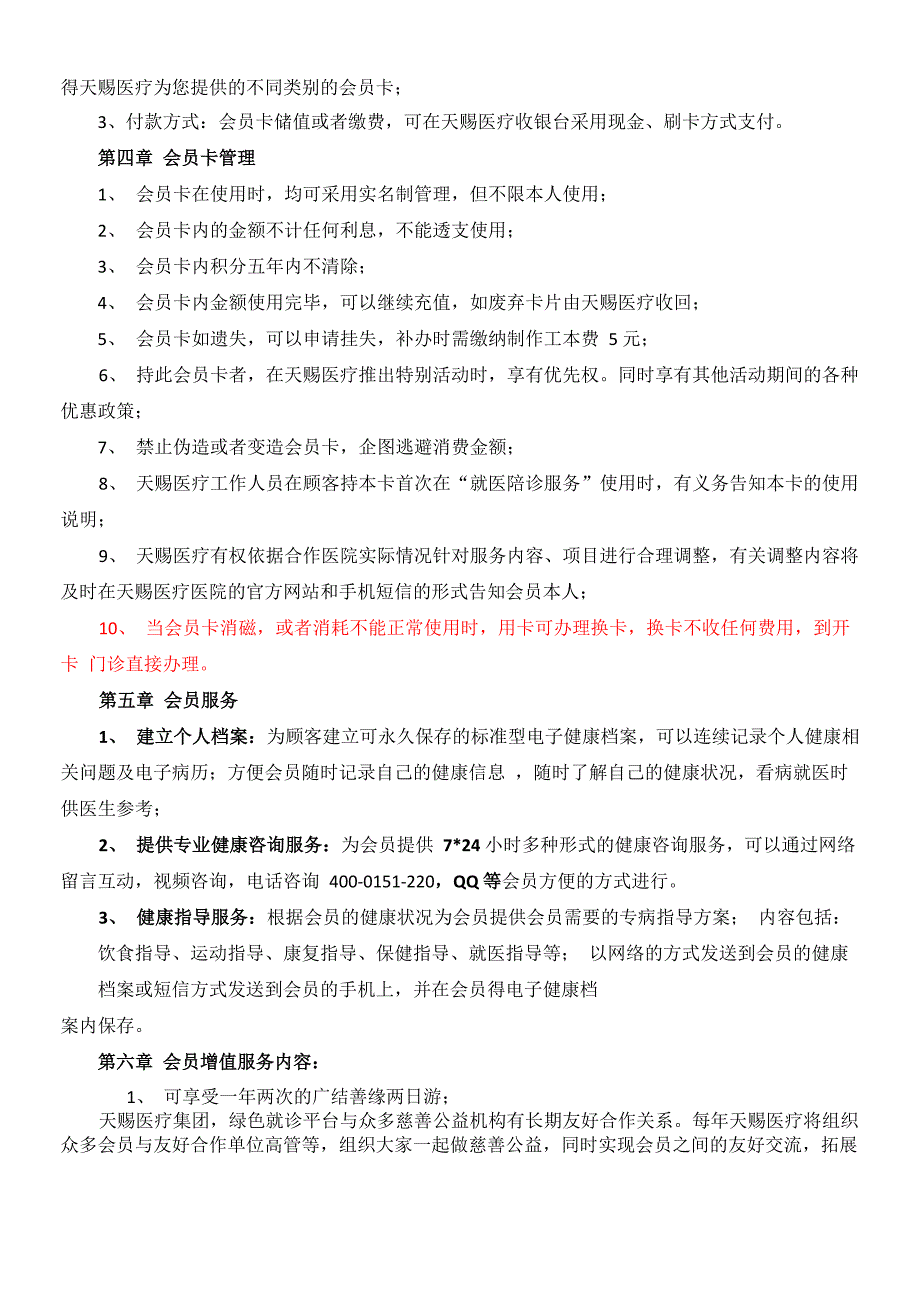 得天赐医疗为您提供的不同类别的会员卡；

3、付款方式：会员卡储值或者缴费，可在天赐医疗收银台采用现金、刷卡方式支付。

第四章 会员卡管理

1、 会员卡在使用时，均可采用实名制管理，但不限本人使用；

2、 会员卡内的金额不计任何利息，不能透支使用；

3、 会员卡内积分五年内不清除；

4、 会员卡内金额使用完毕，可以继续充值，如废弃卡片由天赐医疗收回；

5、 会员卡如遗失，可以申请挂失，补办时需缴纳制作工本费 5 元；

6、 持此会员卡者，在天赐医疗推出特别活动时，享有优先权。同时享有其他活动期间的各种优惠政策；

7、 禁止伪造或者变造会员卡，企图逃避消费金额；

8、 天赐医疗工作人员在顾客持本卡首次在“就医陪诊服务”使用时，有义务告知本卡的使用说明；

9、 天赐医疗有权依据合作医院实际情况针对服务内容、项目进行合理调整，有关调整内容将及时在天赐医疗医院的官方网站和手机短信的形式告知会员本人；

10、 当会员卡消磁，或者消耗不能正常使用时，用卡可办理换卡，换卡不收任何费用，到开卡 门诊直接办理。

第五章 会员服务

1、 建立个人档案：为顾客建立可永久保存的标准型电子健康档案，可以连续记录个人健康相关问题及电子病历；方便会员随时记录自己的健康信息 ，随时了解自己的健康状况，看病就医时供医生参考；

2、 提供专业健康咨询服务：为会员提供 7*24 小时多种形式的健康咨询服务，可以通过网络留言互动，视频咨询，电话咨询 400-0151-220，QQ 等会员方便的方式进行。

3、 健康指导服务：根据会员的健康状况为会员提供会员需要的专病指导方案； 内容包括：饮食指导、运动指导、康复指导、保健指导、就医指导等； 以网络的方式发送到会员的健康档案或短信方式发送到会员的手机上，并在会员得电子健康档案内保存。

第六章 会员增值服务内容：

1、 可享受一年两次的广结善缘两日游；

天赐医疗集团，绿色就诊平台与众多慈善公益机构有长期友好合作关系。每年天赐医疗将组织众多会员与友好合作单位高管等，组织大家一起做慈善公益，同时实现会员之间的友好交流，拓展